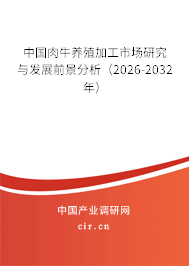 中国肉牛养殖加工市场研究与发展前景分析（2026-2032年）

中国产业调研网

cir.cn